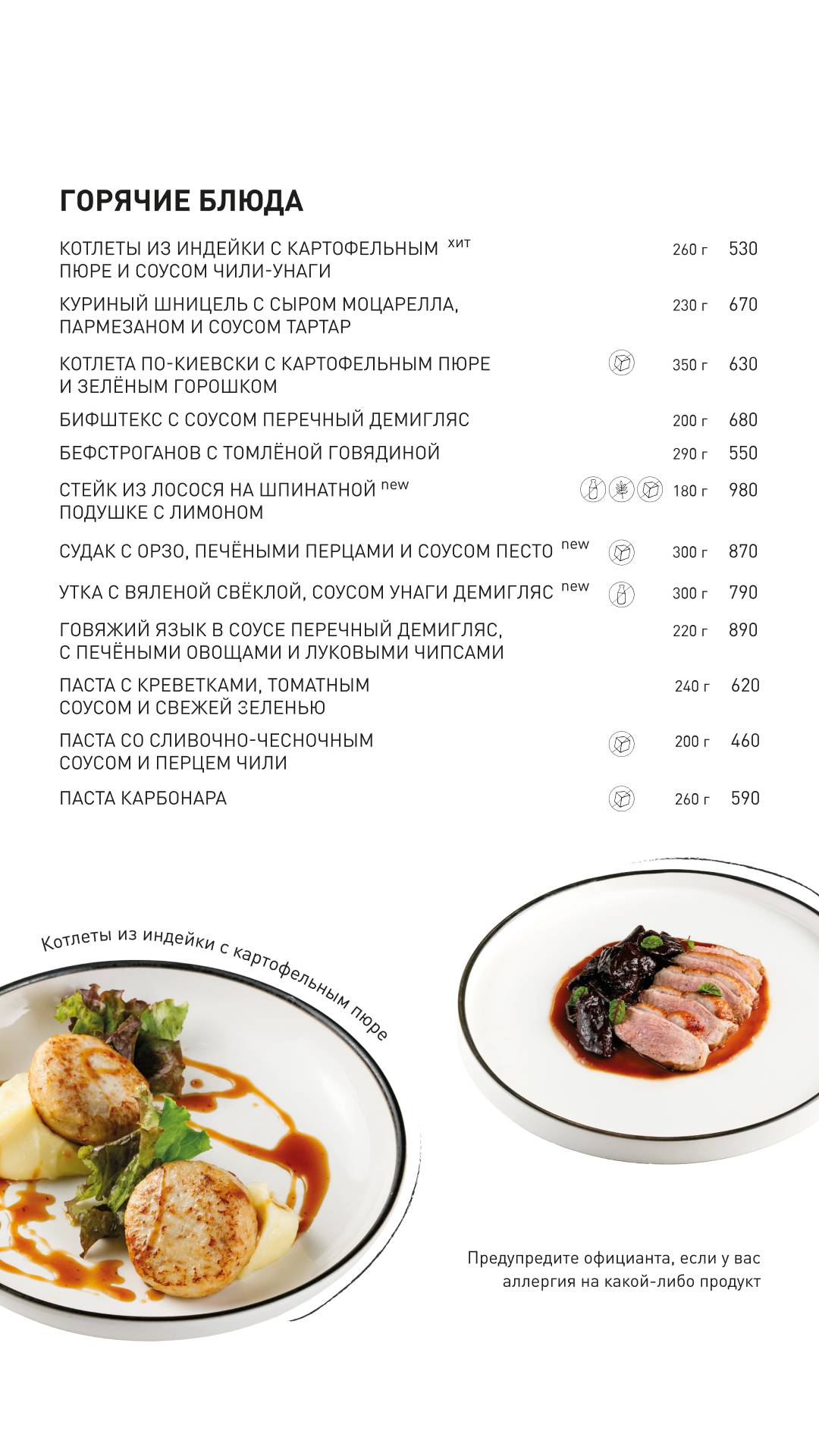 ГОРЯЧИЕ БЛЮДА

КОТЛЕТЫ ИЗ ИНДЕЙКИ С КАРТОФЕЛЬНЫМ хит ПЮРЕ И СОУСОМ ЧИЛИ-УНАГИ 260 г 530

КУРИНЫЙ ШНИЦЕЛЬ С СЫРОМ МОЦАРЕЛЛА, ПАРМЕЗАНОМ И СОУСОМ ТАРТАР 230 г 670

КОТЛЕТА ПО-КИЕВСКИ С КАРТОФЕЛЬНЫМ ПЮРЕ И ЗЕЛЁНЫМ ГОРОШКОМ 350 г 630

БИФШТЕКС С СОУСОМ ПЕРЕЧНЫЙ ДЕМИГЛЯС 200 г 680

БЕФСТРОГАНОВ С ТОМЛЁНОЙ ГОВЯДИНОЙ 290 г 550

СТЕЙК ИЗ ЛОСОСЯ НА ШПИНАТНОЙ new ПОДУШКЕ С ЛИМОНОМ 180 г 980

СУДАК С ОРЗО, ПЕЧЁНЫМИ ПЕРЦАМИ И СОУСОМ ПЕСТО new 300 г 870

УТКА С ВЯЛЕНОЙ СВЁКЛОЙ, СОУСОМ УНАГИ ДЕМИГЛЯС new 300 г 790

ГОВЯЖИЙ ЯЗЫК В СОУСЕ ПЕРЕЧНЫЙ ДЕМИГЛЯС, С ПЕЧЁНЫМИ ОВОЩАМИ И ЛУКОВЫМИ ЧИПСАМИ 220 г 890

ПАСТА С КРЕВЕТКАМИ, ТОМАТНЫМ СОУСОМ И СВЕЖЕЙ ЗЕЛЕНЬЮ 240 г 620

ПАСТА СО СЛИВОЧНО-ЧЕСНОЧНЫМ СОУСОМ И ПЕРЦЕМ ЧИЛИ 200 г 460

ПАСТА КАРБОНАРА 260 г 590

Котлеты из индейки с картофельным пюре

Предупредите официанта, если у вас аллергия на какой-либо продукт